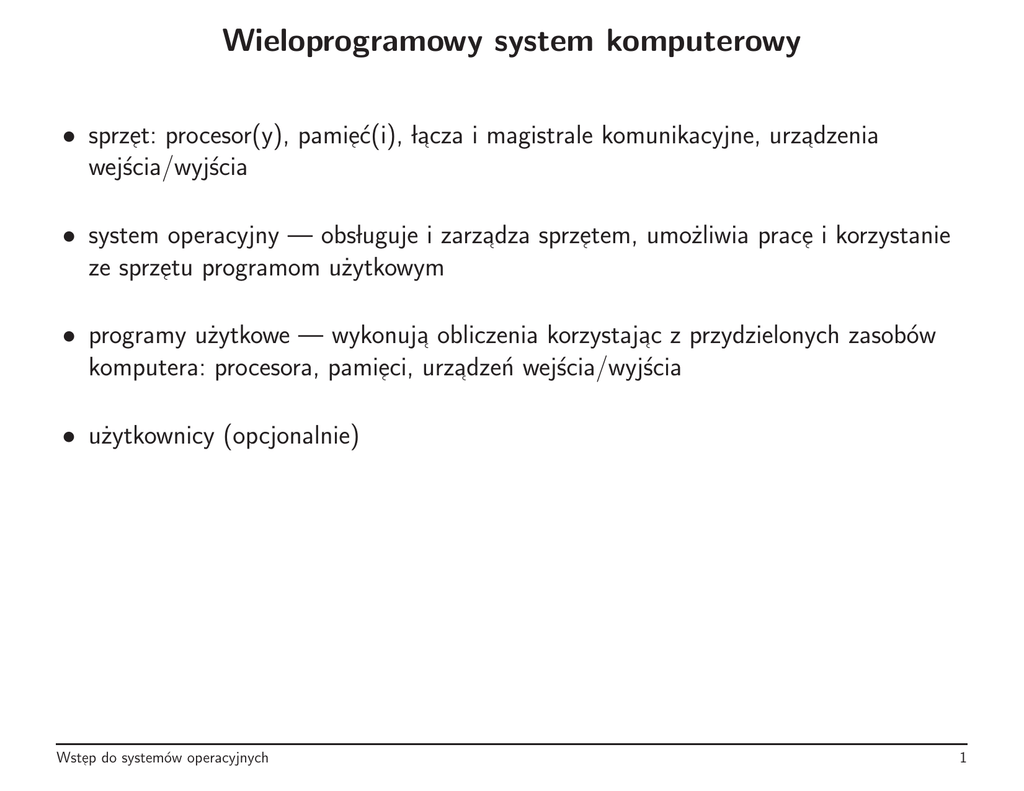 Wieloprogramowy system komputerowy

• sprzęt: procesor(y), pamięć(i), łącza i magistrale komunikacyjne, urządzenia wejścia/wyjścia

• system operacyjny — obsługuje i zarządza sprzętem, umożliwia pracę i korzystanie ze sprzętu programom użytkowym

• programy użytkowe — wykonują obliczenia korzystając z przydzielonych zasobów komputera: procesora, pamięci, urządzeń wejścia/wyjścia

• użytkownicy (opcjonalnie)

Wstęp do systemów operacyjnych

1